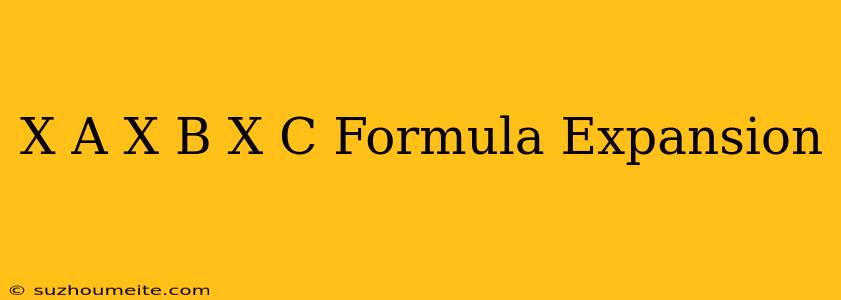 X A X B X C Formula Expansion

© suzhoumeite.com